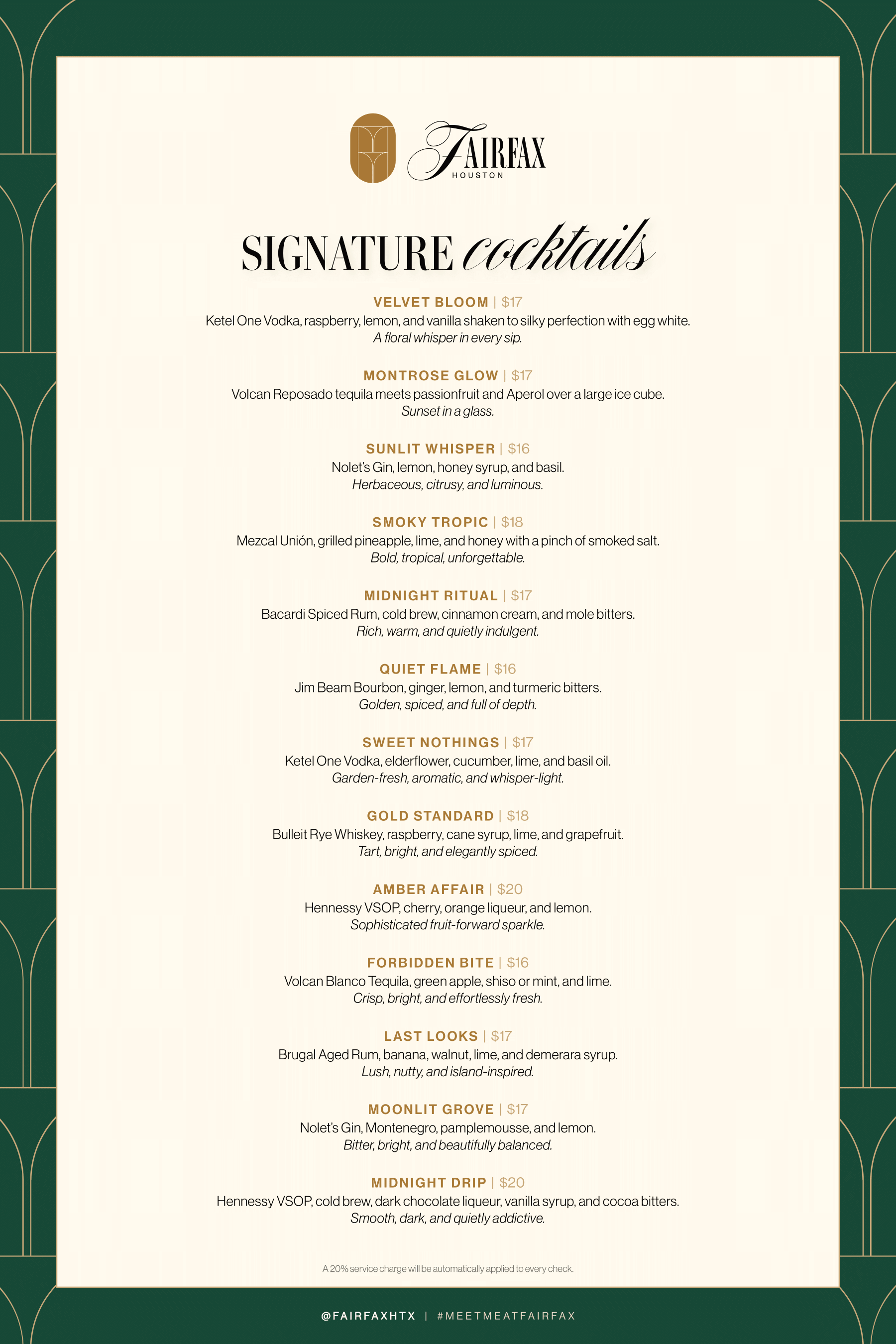 FAIRFAX
HOUSTON

SIGNATURE cocktails

VELVET BLOOM | $17
Ketel One Vodka, raspberry, lemon, and vanilla shaken to silky perfection with egg white.
A floral whisper in every sip.

MONTROSE GLOW | $17
Volcan Reposado tequila meets passionfruit and Aperol over a large ice cube.
Sunset in a glass.

SUNLIT WHISPER | $16
Nolet's Gin, lemon, honey syrup, and basil.
Herbaceous, citrusy, and luminous.

SMOKY TROPIC | $18
Mezcal Unión, grilled pineapple, lime, and honey with a pinch of smoked salt.
Bold, tropical, unforgettable.

MIDNIGHT RITUAL | $17
Bacardi Spiced Rum, cold brew, cinnamon cream, and mole bitters.
Rich, warm, and quietly indulgent.

QUIET FLAME | $16
Jim Beam Bourbon, ginger, lemon, and turmeric bitters.
Golden, spiced, and full of depth.

SWEET NOTHINGS | $17
Ketel One Vodka, elderflower, cucumber, lime, and basil oil.
Garden-fresh, aromatic, and whisper-light.

GOLD STANDARD | $18
Bulleit Rye Whiskey, raspberry, cane syrup, lime, and grapefruit.
Tart, bright, and elegantly spiced.

AMBER AFFAIR | $20
Hennessy VSOP, cherry, orange liqueur, and lemon.
Sophisticated fruit-forward sparkle.

FORBIDDEN BITE | $16
Volcan Blanco Tequila, green apple, shiso or mint, and lime.
Crisp, bright, and effortlessly fresh.

LAST LOOKS | $17
Brugal Aged Rum, banana, walnut, lime, and demerara syrup.
Lush, nutty, and island-inspired.

MOONLIT GROVE | $17
Nolet's Gin, Montenegro, pamplemousse, and lemon.
Bitter, bright, and beautifully balanced.

MIDNIGHT DRIP | $20
Hennessy VSOP, cold brew, dark chocolate liqueur, vanilla syrup, and cocoa bitters.
Smooth, dark, and quietly addictive.

A 20% service charge will be automatically applied to every check.

@FAIRFAXHTX | #MEETMEATFAIRFAX